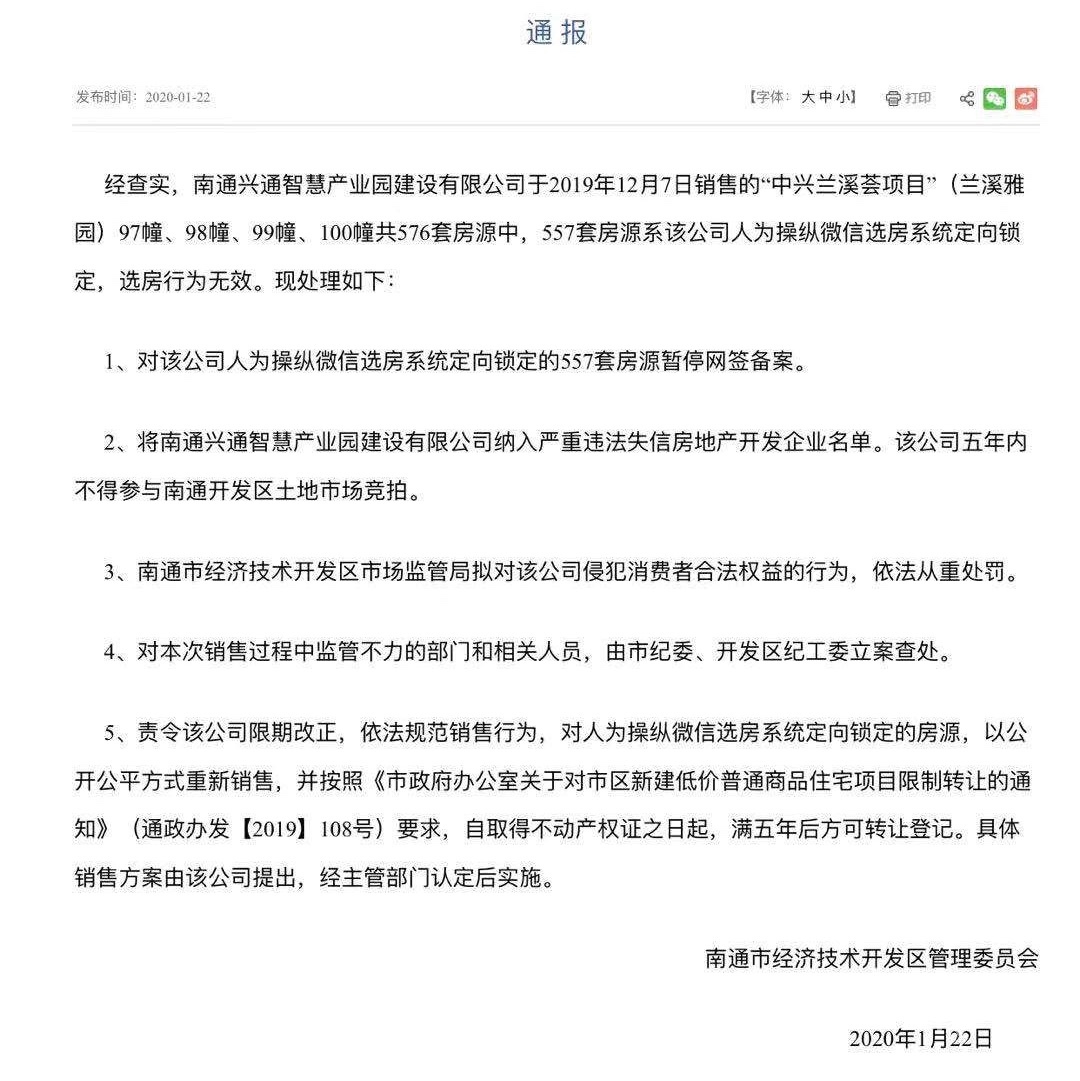 通报

发布时间：2020-01-22

【字体：大 中 小】 打印

经查实，南通兴通智慧产业园建设有限公司于2019年12月7日销售的“中兴兰溪荟项目”（兰溪雅园）97幢、98幢、99幢、100幢共576套房源中，557套房源系该公司人为操纵微信选房系统定向锁定，选房行为无效。现处理如下：

1、对该公司人为操纵微信选房系统定向锁定的557套房源暂停网签备案。

2、将南通兴通智慧产业园建设有限公司纳入严重违法失信房地产开发企业名单。该公司五年内不得参与南通开发区土地市场竞拍。

3、南通市经济技术开发区市场监管局拟对该公司侵犯消费者合法权益的行为，依法从重处罚。

4、对本次销售过程中监管不力的部门和相关人员，由市纪委、开发区纪工委立案查处。

5、责令该公司限期改正，依法规范销售行为，对人为操纵微信选房系统定向锁定的房源，以公开公平方式重新销售，并按照《市政府办公室关于对市区新建低价普通商品住宅项目限制转让的通知》（通政办发【2019】108号）要求，自取得不动产权证之日起，满五年后方可转让登记。具体销售方案由该公司提出，经主管部门认定后实施。

南通市经济技术开发区管理委员会

2020年1月22日